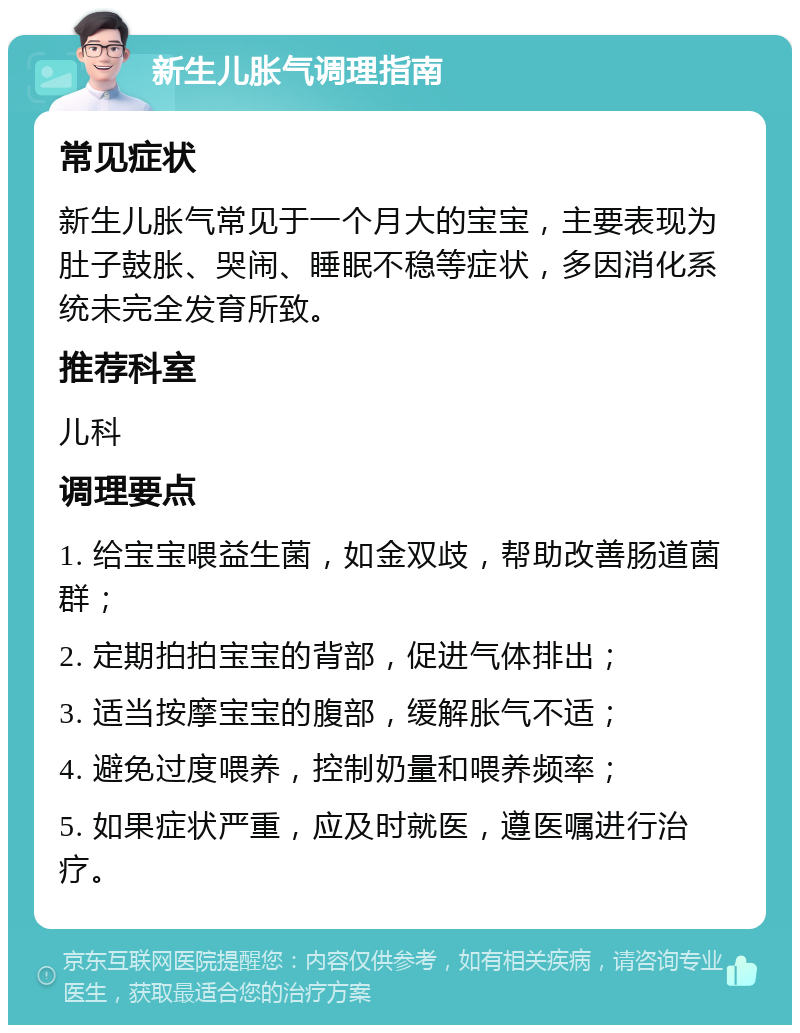 新生儿胀气调理指南

常见症状

新生儿胀气常见于一个月大的宝宝，主要表现为肚子鼓胀、哭闹、睡眠不稳等症状，多因消化系统未完全发育所致。

推荐科室

儿科

调理要点

1. 给宝宝喂益生菌，如金双歧，帮助改善肠道菌群；

2. 定期拍拍宝宝的背部，促进气体排出；

3. 适当按摩宝宝的腹部，缓解胀气不适；

4. 避免过度喂养，控制奶量和喂养频率；

5. 如果症状严重，应及时就医，遵医嘱进行治疗。

京东互联网医院提醒您：内容仅供参考，如有相关疾病，请咨询专业医生，获取最适合您的治疗方案